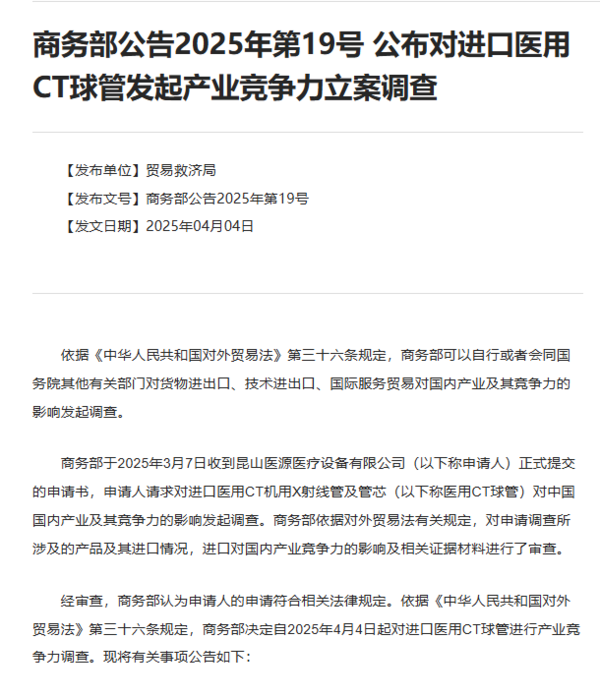 商务部公告2025年第19号 公布对进口医用CT球管发起产业竞争力立案调查

【发布单位】贸易救济局

【发布文号】商务部公告2025年第19号

【发文日期】2025年04月04日

依据《中华人民共和国对外贸易法》第三十六条规定，商务部可以自行或者会同国务院其他有关部门对货物进出口、技术进出口、国际服务贸易对国内产业及其竞争力的影响发起调查。

商务部于2025年3月7日收到昆山医源医疗设备有限公司（以下称申请人）正式提交的申请书，申请人请求对进口医用CT机用X射线管及管芯（以下称医用CT球管）对中国国内产业及其竞争力的影响发起调查。商务部依据对外贸易法有关规定，对申请调查所涉及的产品及其进口情况，进口对国内产业竞争力的影响及相关证据材料进行了审查。

经审查，商务部认为申请人的申请符合相关法律规定。依据《中华人民共和国对外贸易法》第三十六条规定，商务部决定自2025年4月4日起对进口医用CT球管进行产业竞争力调查。现将有关事项公告如下：